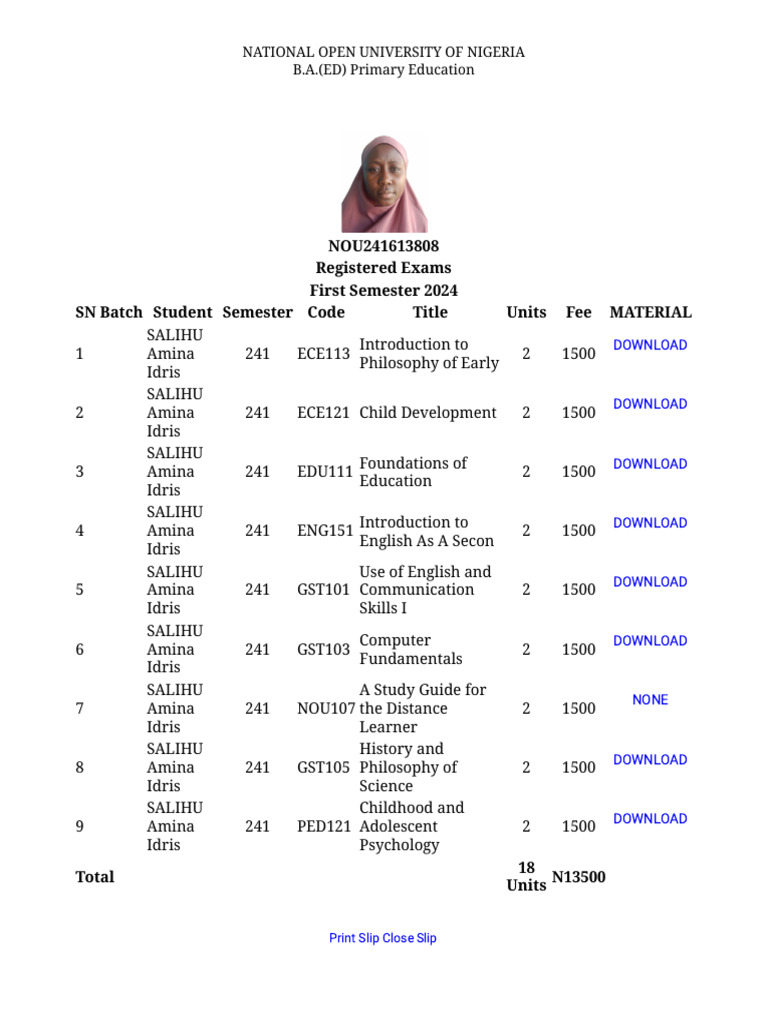 NATIONAL OPEN UNIVERSITY OF NIGERIA
B.A.(ED) Primary Education

NOU241613808
Registered Exams
First Semester 2024

| SN | Batch | Student | Semester | Code | Title | Units | Fee | MATERIAL |
|---|---|---|---|---|---|---|---|---|
| 1 | | SALIHU Amina Idris | 241 | ECE113 | Introduction to Philosophy of Early | 2 | 1500 | DOWNLOAD |
| 2 | | SALIHU Amina Idris | 241 | ECE121 | Child Development | 2 | 1500 | DOWNLOAD |
| 3 | | SALIHU Amina Idris | 241 | EDU111 | Foundations of Education | 2 | 1500 | DOWNLOAD |
| 4 | | SALIHU Amina Idris | 241 | ENG151 | Introduction to English As A Secon | 2 | 1500 | DOWNLOAD |
| 5 | | SALIHU Amina Idris | 241 | GST101 | Use of English and Communication Skills I | 2 | 1500 | DOWNLOAD |
| 6 | | SALIHU Amina Idris | 241 | GST103 | Computer Fundamentals | 2 | 1500 | DOWNLOAD |
| 7 | | SALIHU Amina Idris | 241 | NOU107 | A Study Guide for the Distance Learner | 2 | 1500 | NONE |
| 8 | | SALIHU Amina Idris | 241 | GST105 | History and Philosophy of Science | 2 | 1500 | DOWNLOAD |
| 9 | | SALIHU Amina Idris | 241 | PED121 | Childhood and Adolescent Psychology | 2 | 1500 | DOWNLOAD |
| Total | | | | | | 18 Units | N13500 | |

Print Slip Close Slip